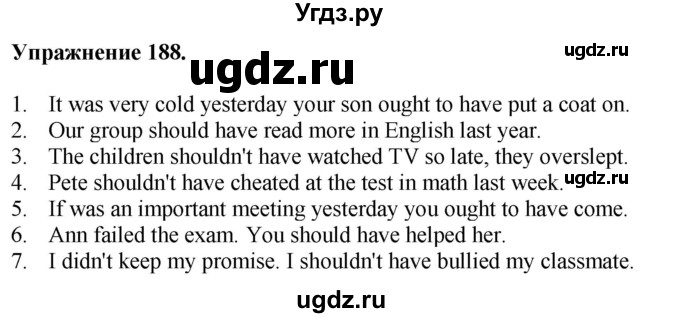 Угдз.ру

Упражнение 188.

ugdz.ru

ugdz.ru

1. It was very cold yesterday your son ought to have put a coat on.
2. Our group should have read more in English last year.
3. The children shouldn't have watched TV so late, they overslept.
4. Pete shouldn't have cheated at the test in math last week.
ugdz.ru
5. If was an important meeting yesterday you ought to have come.
6. Ann failed the exam. You should have helped her.
7. I didn't keep my promise. I shouldn't have bullied my classmate.

ugdz.ru